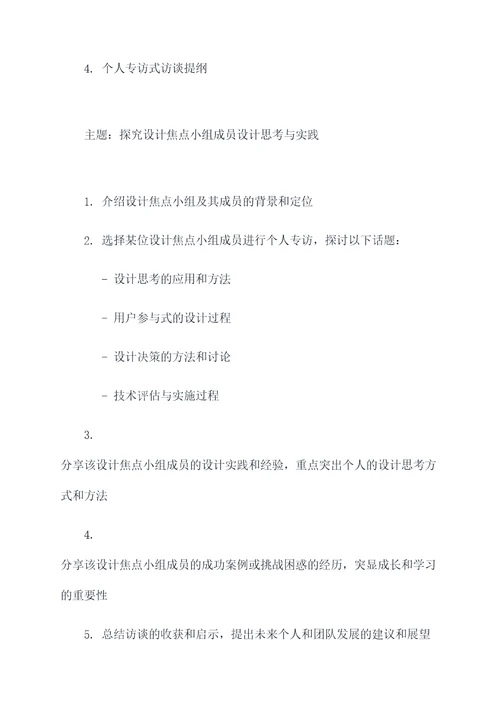 4. 个人专访式访谈提纲

主题：探究设计焦点小组成员设计思考与实践

1. 介绍设计焦点小组及其成员的背景和定位

2. 选择某位设计焦点小组成员进行个人专访，探讨以下话题：

- 设计思考的应用和方法

- 用户参与式的设计过程

- 设计决策的方法和讨论

- 技术评估与实施过程

3.
分享该设计焦点小组成员的设计实践和经验，重点突出个人的设计思考方式和方法

4.
分享该设计焦点小组成员的成功案例或挑战困惑的经历，突显成长和学习的重要性

5. 总结访谈的收获和启示，提出未来个人和团队发展的建议和展望